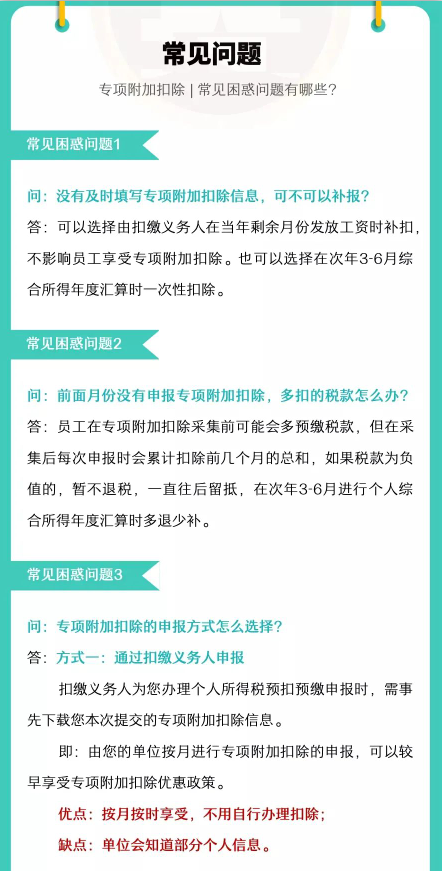 常见问题

专项附加扣除 | 常见困惑问题有哪些？

常见困惑问题1

问：没有及时填写专项附加扣除信息，可不可以补报？

答：可以选择由扣缴义务人在当年剩余月份发放工资时补扣，不影响员工享受专项附加扣除。也可以选择在次年3-6月综合所得年度汇算时一次性扣除。

常见困惑问题2

问：前面月份没有申报专项附加扣除，多扣的税款怎么办？

答：员工在专项附加扣除采集前可能会多预缴税款，但在采集后每次申报时会累计扣除前几个月的总和，如果税款为负值的，暂不退税，一直往后留抵，在次年3-6月进行个人综合所得年度汇算时多退少补。

常见困惑问题3

问：专项附加扣除的申报方式怎么选择？

答：方式一：通过扣缴义务人申报

扣缴义务人为您办理个人所得税预扣预缴申报时，需事先下载您本次提交的专项附加扣除信息。

即：由您的单位按月进行专项附加扣除的申报，可以较早享受专项附加扣除优惠政策。

优点：按月按时享受，不用自行办理扣除；

缺点：单位会知道部分个人信息。